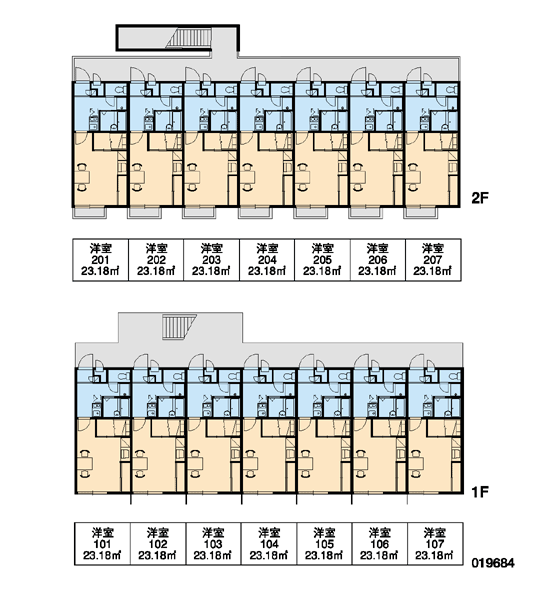 2F

| 洋室 201 23.18㎡ | 洋室 202 23.18㎡ | 洋室 203 23.18㎡ | 洋室 204 23.18㎡ | 洋室 205 23.18㎡ | 洋室 206 23.18㎡ | 洋室 207 23.18㎡ |
|---|---|---|---|---|---|---|

1F

| 洋室 101 23.18㎡ | 洋室 102 23.18㎡ | 洋室 103 23.18㎡ | 洋室 104 23.18㎡ | 洋室 105 23.18㎡ | 洋室 106 23.18㎡ | 洋室 107 23.18㎡ |
|---|---|---|---|---|---|---|

019684